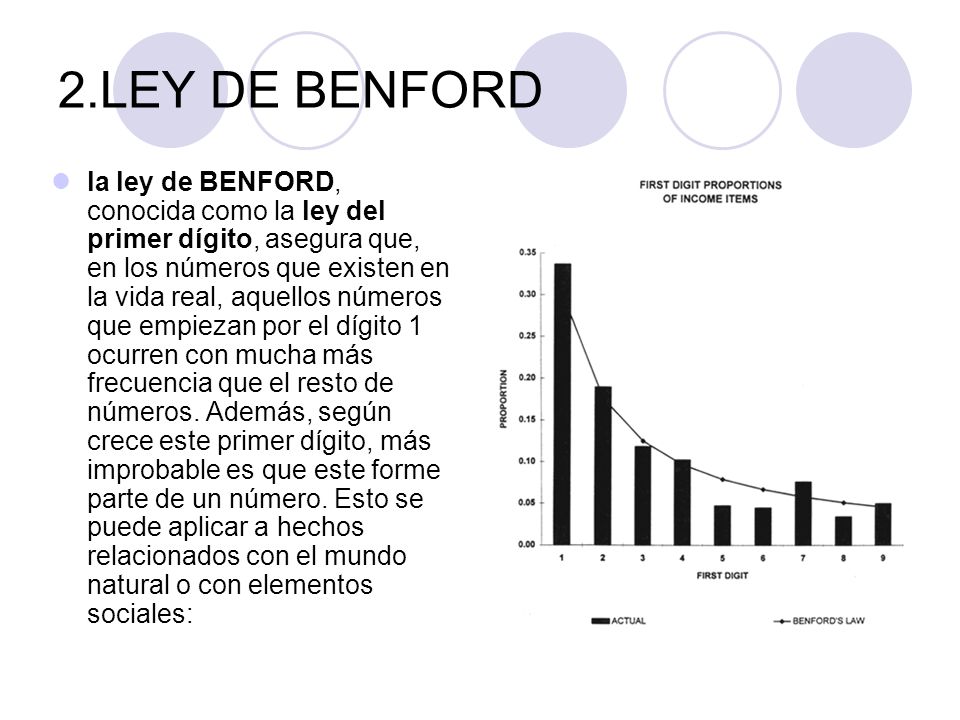 2.LEY DE BENFORD

la ley de BENFORD, conocida como la ley del primer dígito, asegura que, en los números que existen en la vida real, aquellos números que empiezan por el dígito 1 ocurren con mucha más frecuencia que el resto de números. Además, según crece este primer dígito, más improbable es que este forme parte de un número. Esto se puede aplicar a hechos relacionados con el mundo natural o con elementos sociales:

FIRST DIGIT PROPORTIONS OF INCOME ITEMS

PROPORTION

0.35
0.30
0.25
0.20
0.15
0.10
0.05
0.00

1 2 3 4 5 6 7 8 9

FIRST DIGIT

ACTUAL

BENFORD'S LAW